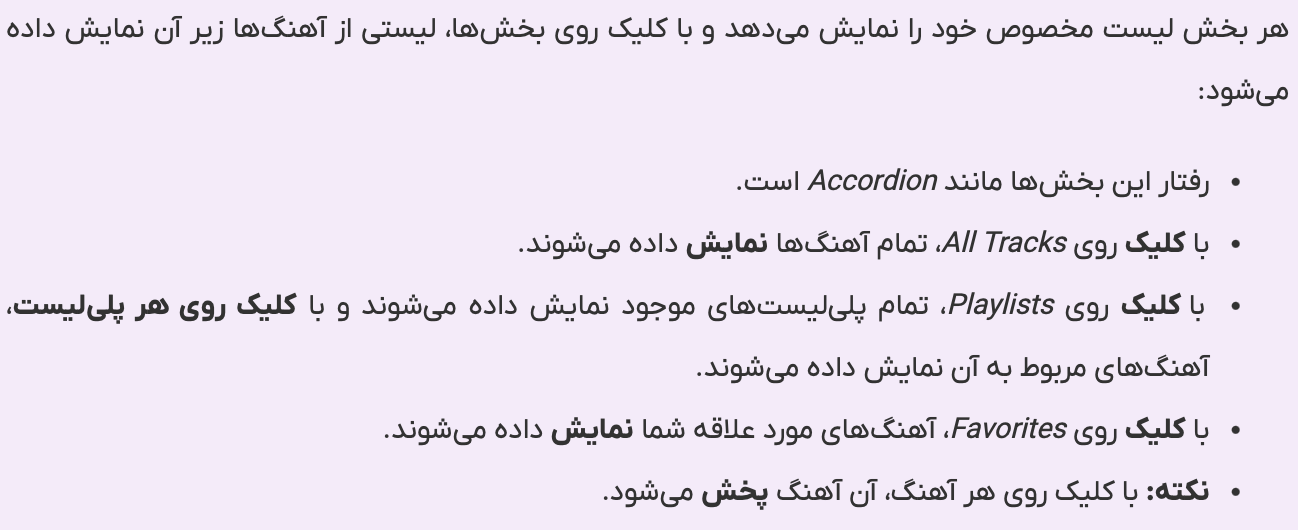 هر بخش لیست مخصوص خود را نمایش می‌دهد و با کلیک روی بخش‌ها، لیستی از آهنگ‌ها زیر آن نمایش داده می‌شود:

• رفتار این بخش‌ها مانند Accordion است.
• با کلیک روی All Tracks، تمام آهنگ‌ها نمایش داده می‌شوند.
• با کلیک روی Playlists، تمام پلی‌لیست‌های موجود نمایش داده می‌شوند و با کلیک روی هر پلی‌لیست، آهنگ‌های مربوط به آن نمایش داده می‌شوند.
• با کلیک روی Favorites، آهنگ‌های مورد علاقه شما نمایش داده می‌شوند.
• نکته: با کلیک روی هر آهنگ، آن آهنگ پخش می‌شود.